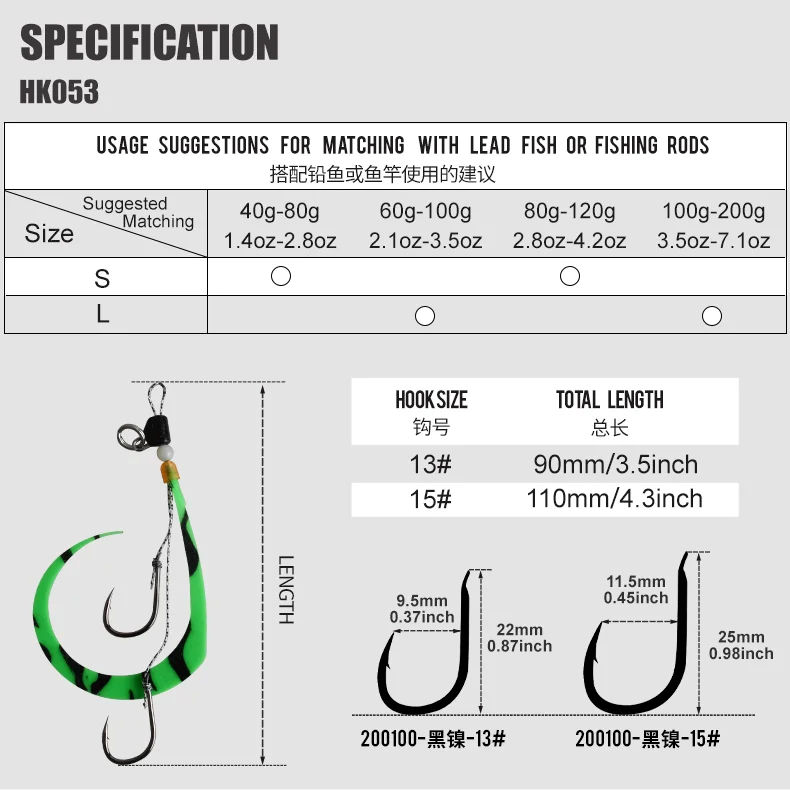 SPECIFICATION

HK053

USAGE SUGGESTIONS FOR MATCHING WITH LEAD FISH OR FISHING RODS
搭配铅鱼或鱼竿使用的建议

| Suggested Matching / Size | 40g-80g 1.4oz-2.8oz | 60g-100g 2.1oz-3.5oz | 80g-120g 2.8oz-4.2oz | 100g-200g 3.5oz-7.1oz |
|---|---|---|---|---|
| S | ○ | | ○ | |
| L | | ○ | | ○ |

LENGTH

| HOOK SIZE 钩号 | TOTAL LENGTH 总长 |
|---|---|
| 13# | 90mm/3.5inch |
| 15# | 110mm/4.3inch |

9.5mm 0.37inch
22mm 0.87inch
200100-黑镍-13#

11.5mm 0.45inch
25mm 0.98inch
200100-黑镍-15#